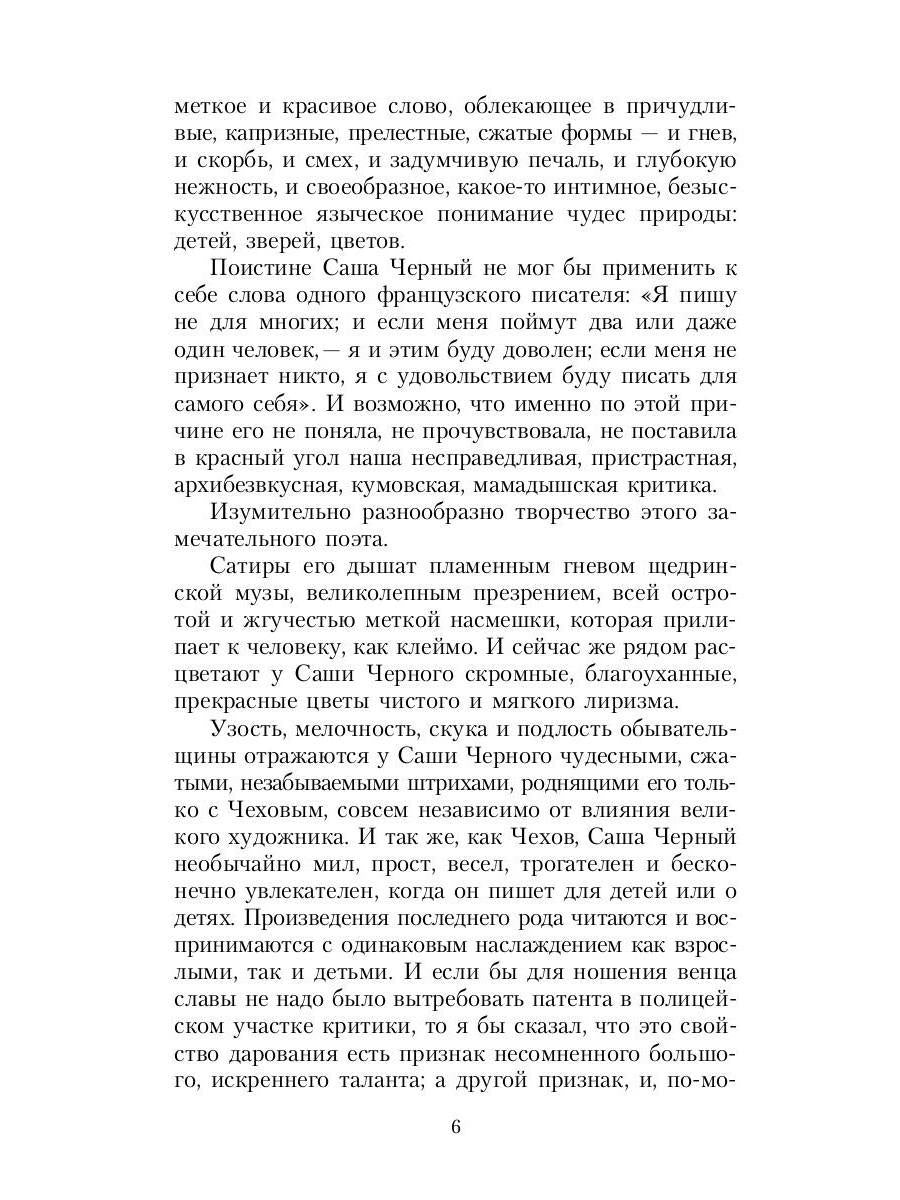 меткое и красивое слово, облекающее в причудливые, капризные, прелестные, сжатые формы — и гнев, и скорбь, и смех, и задумчивую печаль, и глубокую нежность, и своеобразное, какое-то интимное, безыскусственное языческое понимание чудес природы: детей, зверей, цветов.

Поистине Саша Черный не мог бы применить к себе слова одного французского писателя: «Я пишу не для многих; и если меня поймут два или даже один человек,— я и этим буду доволен; если меня не признает никто, я с удовольствием буду писать для самого себя». И возможно, что именно по этой причине его не поняла, не прочувствовала, не поставила в красный угол наша несправедливая, пристрастная, архибезвкусная, кумовская, мамадышская критика.

Изумительно разнообразно творчество этого замечательного поэта.

Сатиры его дышат пламенным гневом щедринской музы, великолепным презрением, всей остротой и жгучестью меткой насмешки, которая прилипает к человеку, как клеймо. И сейчас же рядом расцветают у Саши Черного скромные, благоуханные, прекрасные цветы чистого и мягкого лиризма.

Узость, мелочность, скука и подлость обывательщины отражаются у Саши Черного чудесными, сжатыми, незабываемыми штрихами, роднящими его только с Чеховым, совсем независимо от влияния великого художника. И так же, как Чехов, Саша Черный необычайно мил, прост, весел, трогателен и бесконечно увлекателен, когда он пишет для детей или о детях. Произведения последнего рода читаются и воспринимаются с одинаковым наслаждением как взрослыми, так и детьми. И если бы для ношения венца славы не надо было вытребовать патента в полицейском участке критики, то я бы сказал, что это свойство дарования есть признак несомненного большого, искреннего таланта; а другой признак, и, по-мо-

6